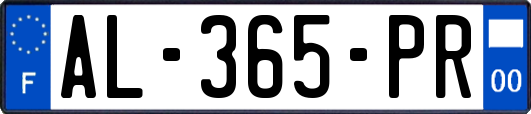 F
AL-365-PR
00